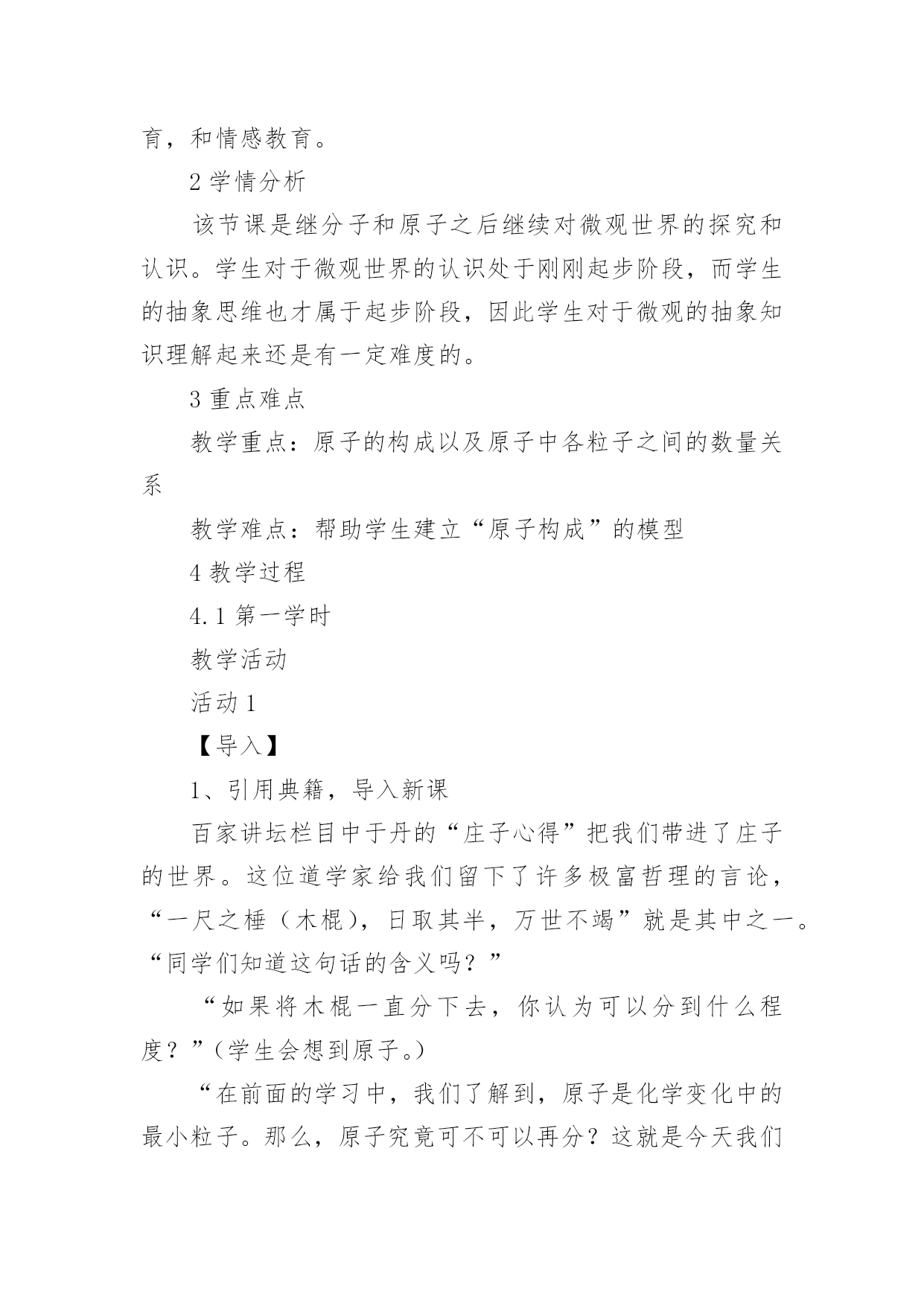 育，和情感教育。

2 学情分析

该节课是继分子和原子之后继续对微观世界的探究和认识。学生对于微观世界的认识处于刚刚起步阶段，而学生的抽象思维也才属于起步阶段，因此学生对于微观的抽象知识理解起来还是有一定难度的。

3 重点难点

教学重点：原子的构成以及原子中各粒子之间的数量关系

教学难点：帮助学生建立“原子构成”的模型

4 教学过程

4.1 第一学时

教学活动

活动 1

【导入】

1、引用典籍，导入新课

百家讲坛栏目中于丹的“庄子心得”把我们带进了庄子的世界。这位道学家给我们留下了许多极富哲理的言论，“一尺之棰（木棍），日取其半，万世不竭”就是其中之一。“同学们知道这句话的含义吗？”

“如果将木棍一直分下去，你认为可以分到什么程度？”(学生会想到原子。)

“在前面的学习中，我们了解到，原子是化学变化中的最小粒子。那么，原子究竟可不可以再分？这就是今天我们